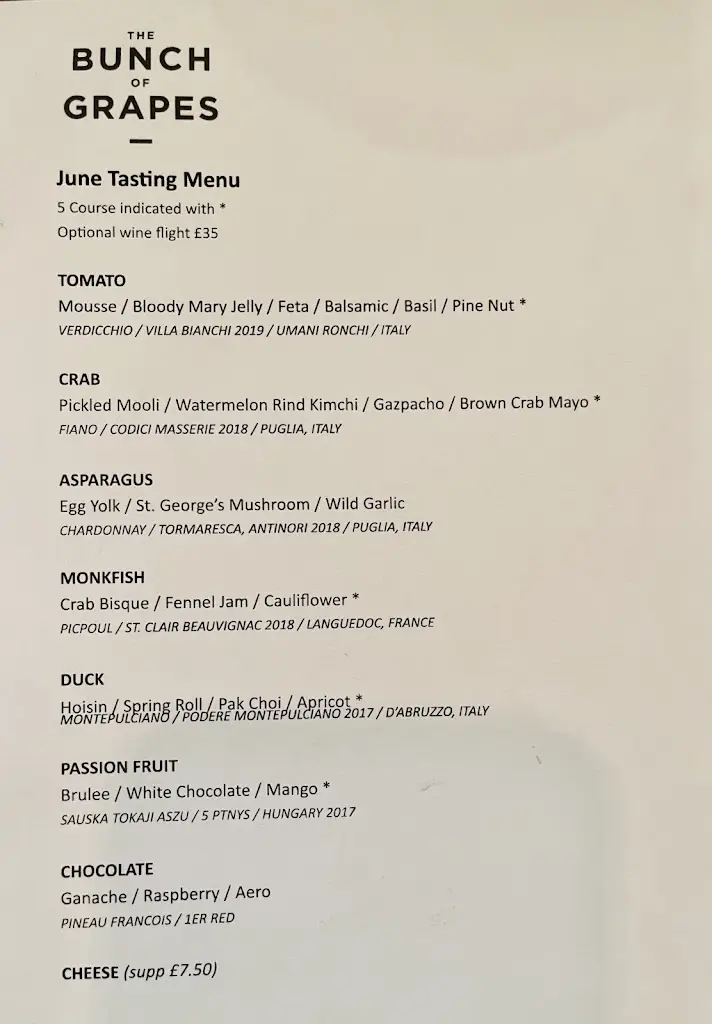 THE
BUNCH
OF
GRAPES

June Tasting Menu
5 Course indicated with *
Optional wine flight £35

TOMATO
Mousse / Bloody Mary Jelly / Feta / Balsamic / Basil / Pine Nut *
VERDICCHIO / VILLA BIANCHI 2019 / UMANI RONCHI / ITALY

CRAB
Pickled Mooli / Watermelon Rind Kimchi / Gazpacho / Brown Crab Mayo *
FIANO / CODICI MASSERIE 2018 / PUGLIA, ITALY

ASPARAGUS
Egg Yolk / St. George's Mushroom / Wild Garlic
CHARDONNAY / TORMARESCA, ANTINORI 2018 / PUGLIA, ITALY

MONKFISH
Crab Bisque / Fennel Jam / Cauliflower *
PICPOUL / ST. CLAIR BEAUVIGNAC 2018 / LANGUEDOC, FRANCE

DUCK
Hoisin / Spring Roll / Pak Choi / Apricot *
MONTEPULCIANO / PODERE MONTEPULCIANO 2017 / D'ABRUZZO, ITALY

PASSION FRUIT
Brulee / White Chocolate / Mango *
SAUSKA TOKAJI ASZU / 5 PTNYS / HUNGARY 2017

CHOCOLATE
Ganache / Raspberry / Aero
PINEAU FRANCOIS / 1ER RED

CHEESE (supp £7.50)